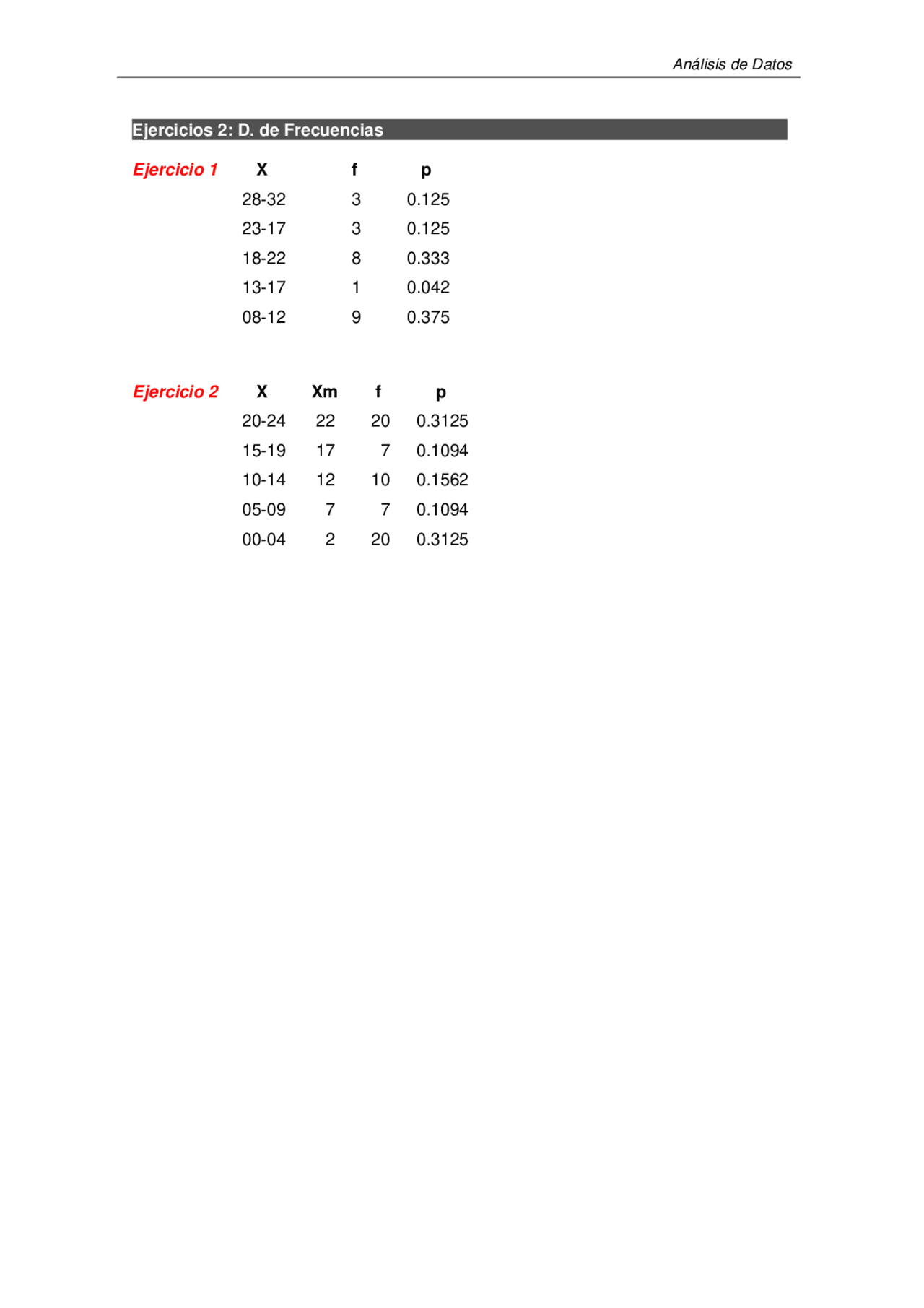 Análisis de Datos

Ejercicios 2: D. de Frecuencias

Ejercicio 1

| X | f | p |
|---|---|---|
| 28-32 | 3 | 0.125 |
| 23-17 | 3 | 0.125 |
| 18-22 | 8 | 0.333 |
| 13-17 | 1 | 0.042 |
| 08-12 | 9 | 0.375 |

Ejercicio 2

| X | Xm | f | p |
|---|---|---|---|
| 20-24 | 22 | 20 | 0.3125 |
| 15-19 | 17 | 7 | 0.1094 |
| 10-14 | 12 | 10 | 0.1562 |
| 05-09 | 7 | 7 | 0.1094 |
| 00-04 | 2 | 20 | 0.3125 |